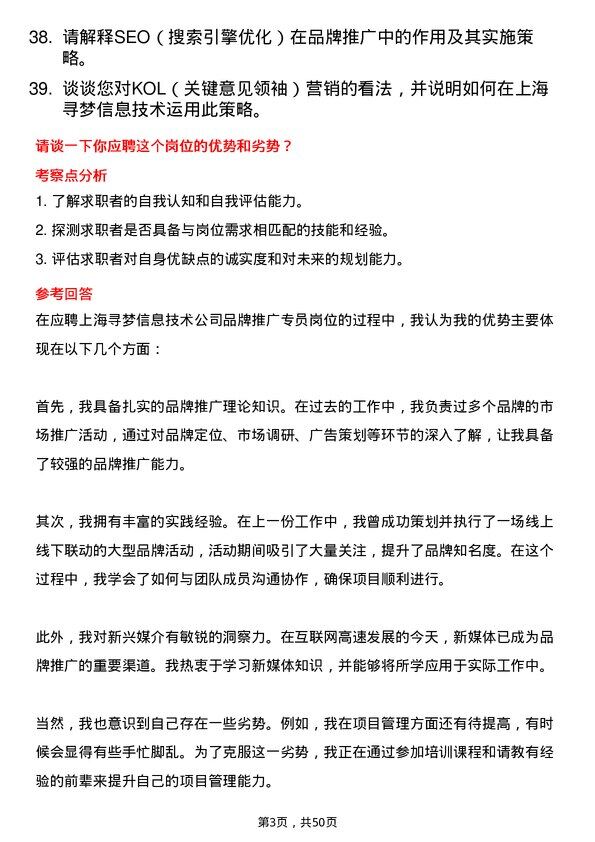 38. 请解释SEO（搜索引擎优化）在品牌推广中的作用及其实施策略。

39. 谈谈您对KOL（关键意见领袖）营销的看法，并说明如何在上海寻梦信息技术运用此策略。

请谈一下你应聘这个岗位的优势和劣势？

考察点分析

1. 了解求职者的自我认知和自我评估能力。

2. 探测求职者是否具备与岗位需求相匹配的技能和经验。

3. 评估求职者对自身优缺点的诚实度和对未来的规划能力。

参考回答

在应聘上海寻梦信息技术公司品牌推广专员岗位的过程中，我认为我的优势主要体现在以下几个方面：

首先，我具备扎实的品牌推广理论知识。在过去的工作中，我负责过多个品牌的市场推广活动，通过对品牌定位、市场调研、广告策划等环节的深入了解，让我具备了较强的品牌推广能力。

其次，我拥有丰富的实践经验。在上一份工作中，我曾成功策划并执行了一场线上线下联动的大型品牌活动，活动期间吸引了大量关注，提升了品牌知名度。在这个过程中，我学会了如何与团队成员沟通协作，确保项目顺利进行。

此外，我对新兴媒介有敏锐的洞察力。在互联网高速发展的今天，新媒体已成为品牌推广的重要渠道。我热衷于学习新媒体知识，并能够将所学应用于实际工作中。

当然，我也意识到自己存在一些劣势。例如，我在项目管理方面还有待提高，有时候会显得有些手忙脚乱。为了克服这一劣势，我正在通过参加培训课程和请教有经验的前辈来提升自己的项目管理能力。

第3页，共50页